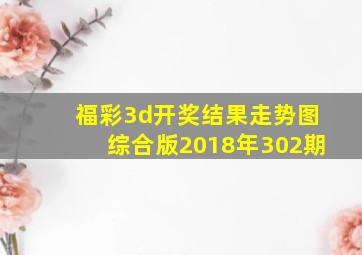 福彩3d开奖结果走势图综合版2018年302期